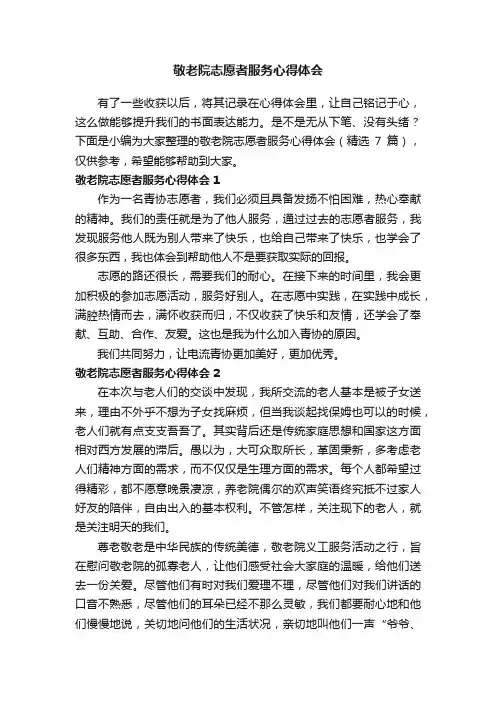 敬老院志愿者服务心得体会

有了一些收获以后，将其记录在心得体会里，让自己铭记于心，这么做能够提升我们的书面表达能力。是不是无从下笔、没有头绪？下面是小编为大家整理的敬老院志愿者服务心得体会（精选 7 篇），仅供参考，希望能够帮助到大家。

敬老院志愿者服务心得体会 1

作为一名青协志愿者，我们必须且具备发扬不怕困难，热心奉献的精神。我们的责任就是为了他人服务，通过过去的志愿者服务，我发现服务他人既为别人带来了快乐，也给自己带来了快乐，也学会了很多东西，我也体会到帮助他人不是要获取实际的回报。

志愿的路还很长，需要我们的耐心。在接下来的时间里，我会更加积极的参加志愿活动，服务好别人。在志愿中实践，在实践中成长，满腔热情而去，满怀收获而归，不仅收获了快乐和友情，还学会了奉献、互助、合作、友爱。这也是我为什么加入青协的原因。

我们共同努力，让电流青协更加美好，更加优秀。

敬老院志愿者服务心得体会 2

在本次与老人们的交谈中发现，我所交流的老人基本是被子女送来，理由不外乎不想为子女找麻烦，但当我谈起找保姆也可以的时候，老人们就有点支支吾吾了。其实背后还是传统家庭思想和国家这方面相对西方发展的滞后。愚以为，大可众取所长，革固秉新，多考虑老人们精神方面的需求，而不仅仅是生理方面的需求。每个人都希望过得精彩，都不愿意晚景凄凉，养老院偶尔的欢声笑语终究抵不过家人好友的陪伴，自由出入的基本权利。不管怎样，关注现下的老人，就是关注明天的我们。

尊老敬老是中华民族的传统美德，敬老院义工服务活动之行，旨在慰问敬老院的孤寡老人，让他们感受社会大家庭的温暖，给他们送去一份关爱。尽管他们有时对我们爱理不理，尽管他们对我们讲话的口音不熟悉，尽管他们的耳朵已经不那么灵敏，我们都要耐心地和他们慢慢地说，关切地问他们的生活状况，亲切地叫他们一声“爷爷、